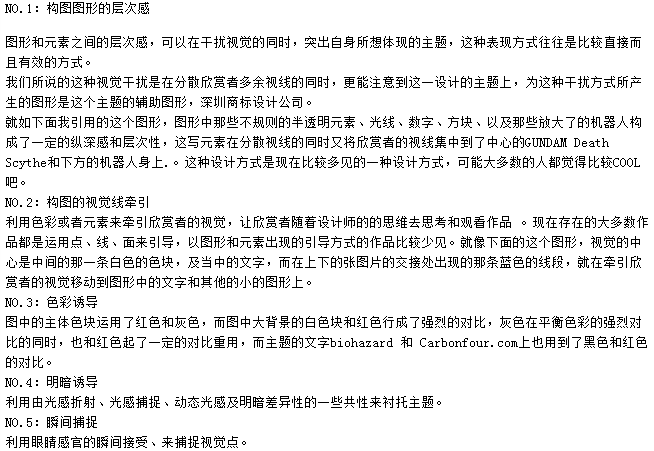 NO.1：构图图形的层次感

图形和元素之间的层次感，可以在干扰视觉的同时，突出自身所想体现的主题，这种表现方式往往是比较直接而且有效的方式。
我们所说的这种视觉干扰是在分散欣赏者多余视线的同时，更能注意到这一设计的主题上，为这种干扰方式所产生的图形是这个主题的辅助图形，深圳商标设计公司。
就如下面我引用的这个图形，图形中那些不规则的半透明元素、光线、数字、方块、以及那些放大了的机器人构成了一定的纵深感和层次性，这写元素在分散视线的同时又将欣赏者的视线集中到了中心的GUNDAM Death Scythe和下方的机器人身上.。这种设计方式是现在比较多见的一种设计方式，可能大多数的人都觉得比较COOL吧。
NO.2：构图的视觉线牵引
利用色彩或者元素来牵引欣赏者的视觉，让欣赏者随着设计师的的思维去思考和观看作品 。现在存在的大多数作品都是运用点、线、面来引导，以图形和元素出现的引导方式的作品比较少见。就像下面的这个图形，视觉的中心是中间的那一条白色的色块，及当中的文字，而在上下的张图片的交接处出现的那条蓝色的线段，就在牵引欣赏者的视觉移动到图形中的文字和其他的小的图形上。
NO.3：色彩诱导
图中的主体色块运用了红色和灰色，而图中大背景的白色块和红色行成了强烈的对比，灰色在平衡色彩的强烈对比的同时，也和红色起了一定的对比重用，而主题的文字biohazard 和 Carbonfour.com上也用到了黑色和红色的对比。
NO.4：明暗诱导
利用由光感折射、光感捕捉、动态光感及明暗差异性的一些共性来衬托主题。
NO.5：瞬间捕捉
利用眼睛感官的瞬间接受、来捕捉视觉点。